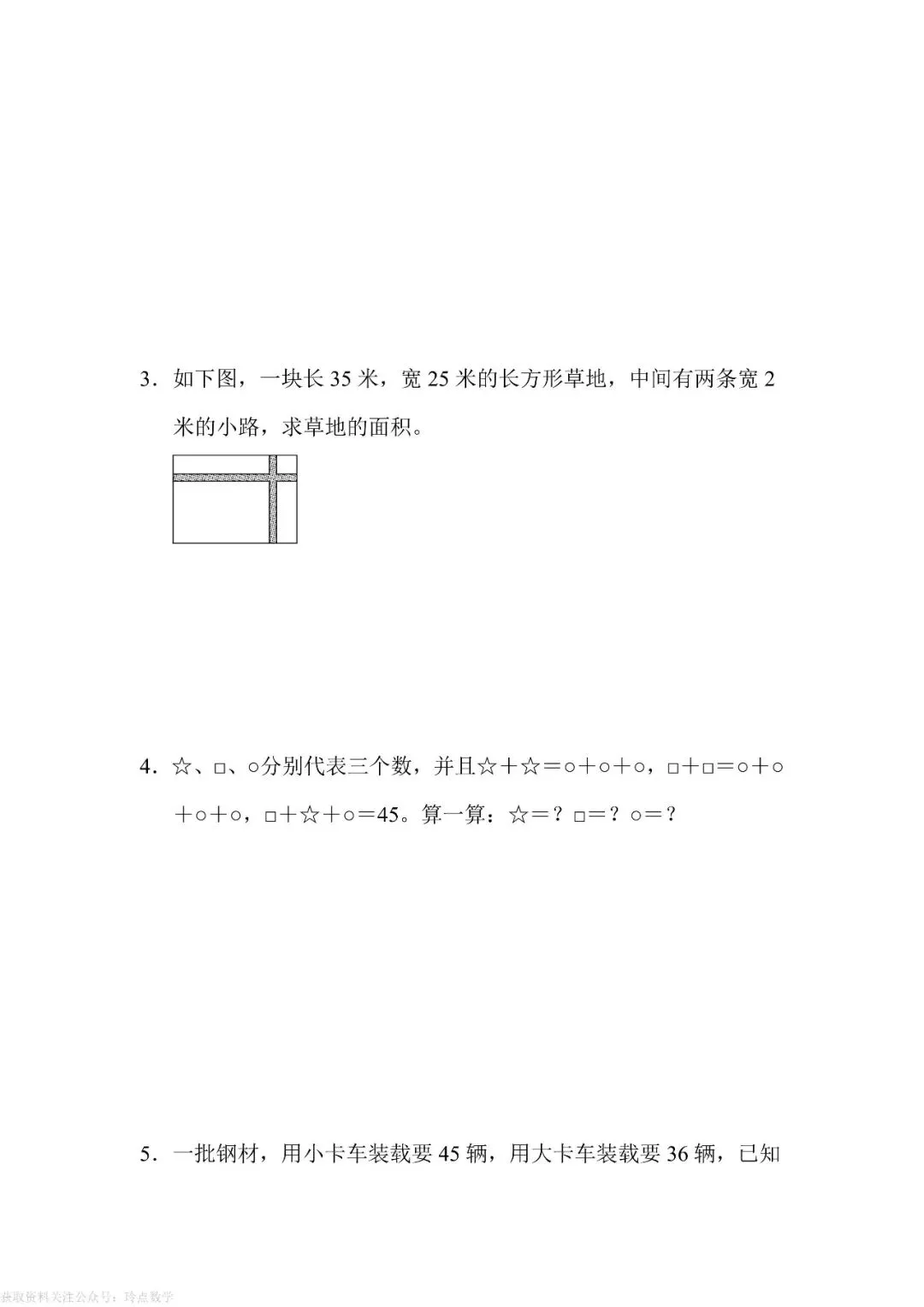 3．如下图，一块长 35 米，宽 25 米的长方形草地，中间有两条宽 2 米的小路，求草地的面积。

4．☆、□、○分别代表三个数，并且☆＋☆＝○＋○＋○，□＋□＝○＋○＋○＋○，□＋☆＋○＝45。算一算：☆＝？□＝？○＝？

5．一批钢材，用小卡车装载要 45 辆，用大卡车装载要 36 辆，已知

获取资料关注公众号：玲点数学